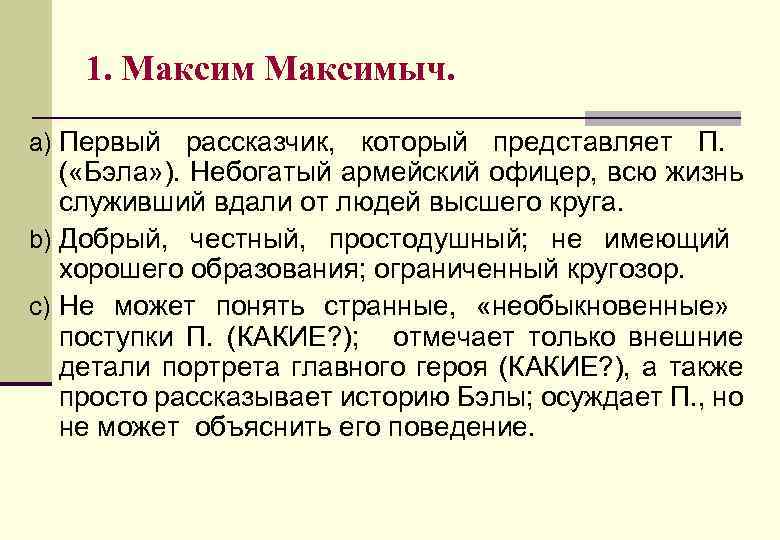 1. Максим Максимыч.

a) Первый рассказчик, который представляет П. («Бэла»). Небогатый армейский офицер, всю жизнь служивший вдали от людей высшего круга.

b) Добрый, честный, простодушный; не имеющий хорошего образования; ограниченный кругозор.

c) Не может понять странные, «необыкновенные» поступки П. (КАКИЕ?); отмечает только внешние детали портрета главного героя (КАКИЕ?), а также просто рассказывает историю Бэлы; осуждает П., но не может объяснить его поведение.